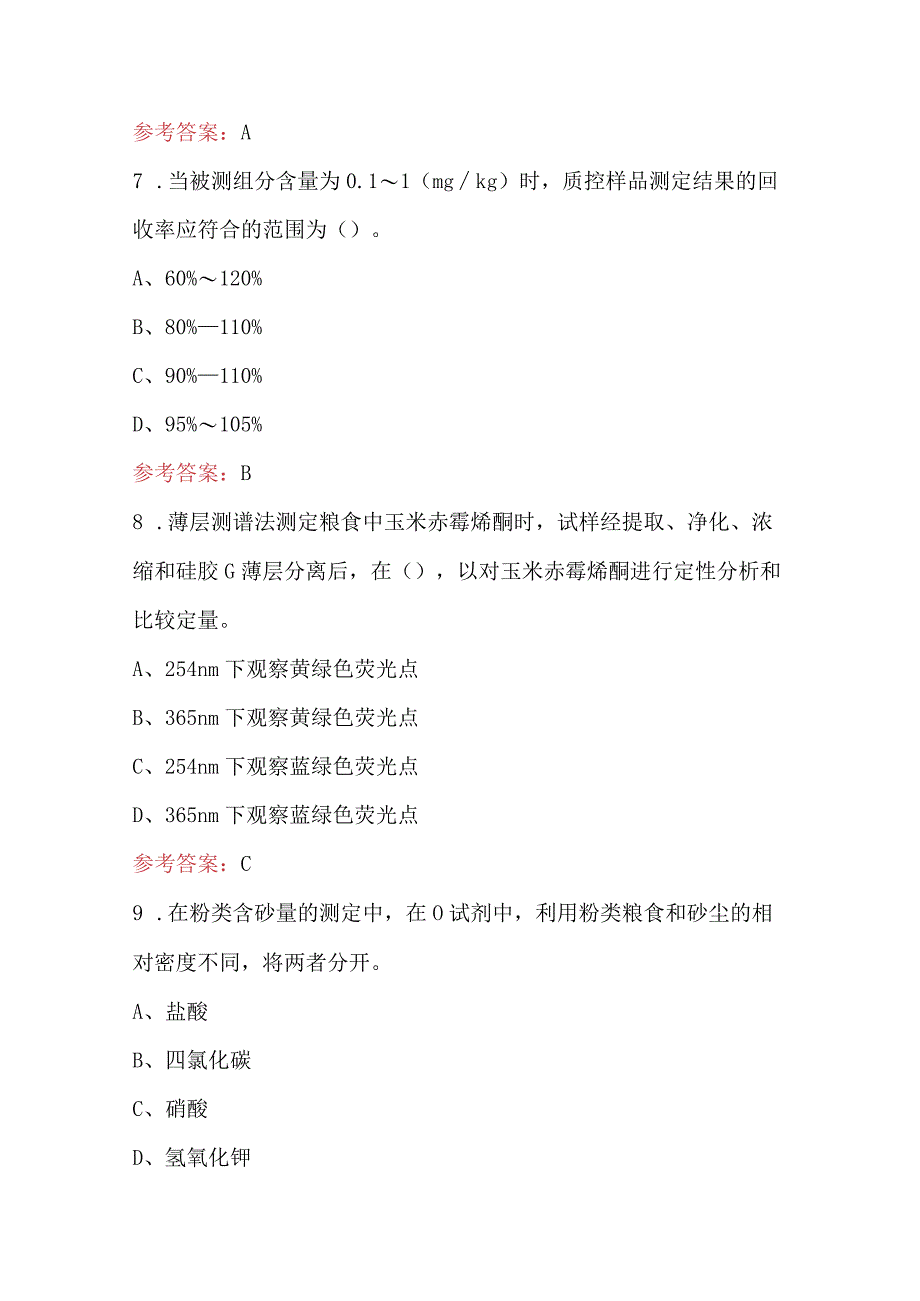 参考答案：A

7．当被测组分含量为0.1～1（mg／kg）时，质控样品测定结果的回收率应符合的范围为（）。

A、60%～120%

B、80%—110%

C、90%—110%

D、95%～105%

参考答案：B

8．薄层测谱法测定粮食中玉米赤霉烯酮时，试样经提取、净化、浓缩和硅胶G薄层分离后，在（），以对玉米赤霉烯酮进行定性分析和比较定量。

A、254nm下观察黄绿色荧光点

B、365nm下观察黄绿色荧光点

C、254nm下观察蓝绿色荧光点

D、365nm下观察蓝绿色荧光点

参考答案：C

9．在粉类含砂量的测定中，在O试剂中，利用粉类粮食和砂尘的相对密度不同，将两者分开。

A、盐酸

B、四氯化碳

C、硝酸

D、氢氧化钾